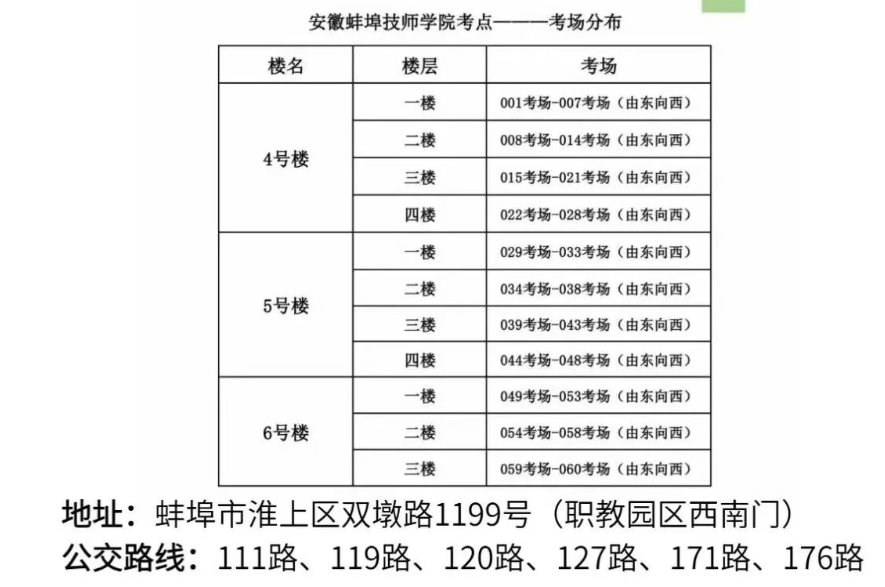 安徽蚌埠技师学院考点———考场分布

| 楼名 | 楼层 | 考场 |
|---|---|---|
| 4号楼 | 一楼 | 001考场-007考场（由东向西） |
|  | 二楼 | 008考场-014考场（由东向西） |
|  | 三楼 | 015考场-021考场（由东向西） |
|  | 四楼 | 022考场-028考场（由东向西） |
| 5号楼 | 一楼 | 029考场-033考场（由东向西） |
|  | 二楼 | 034考场-038考场（由东向西） |
|  | 三楼 | 039考场-043考场（由东向西） |
|  | 四楼 | 044考场-048考场（由东向西） |
| 6号楼 | 一楼 | 049考场-053考场（由东向西） |
|  | 二楼 | 054考场-058考场（由东向西） |
|  | 三楼 | 059考场-060考场（由东向西） |

地址：蚌埠市淮上区双墩路1199号（职教园区西南门）

公交路线：111路、119路、120路、127路、171路、176路